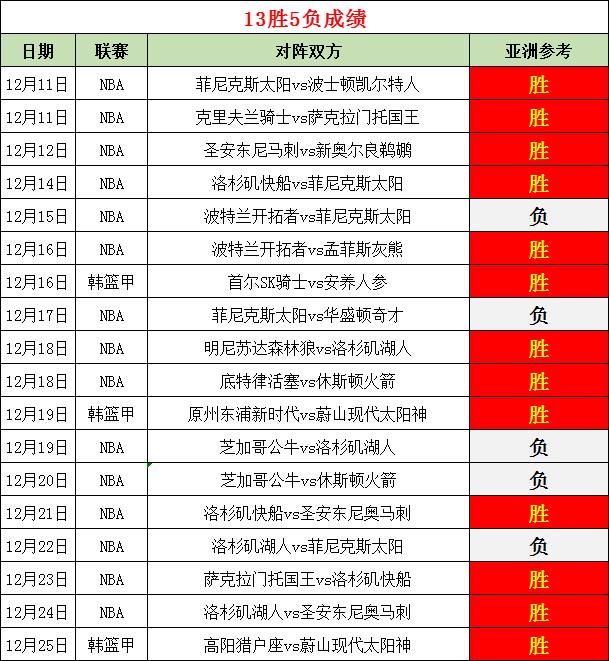 13胜5负成绩

| 日期 | 联赛 | 对阵双方 | 亚洲参考 |
|---|---|---|---|
| 12月11日 | NBA | 菲尼克斯太阳vs波士顿凯尔特人 | 胜 |
| 12月11日 | NBA | 克里夫兰骑士vs萨克拉门托国王 | 胜 |
| 12月12日 | NBA | 圣安东尼马刺vs新奥尔良鹈鹕 | 胜 |
| 12月14日 | NBA | 洛杉矶快船vs菲尼克斯太阳 | 胜 |
| 12月15日 | NBA | 波特兰开拓者vs菲尼克斯太阳 | 负 |
| 12月16日 | NBA | 波特兰开拓者vs孟菲斯灰熊 | 胜 |
| 12月16日 | 韩篮甲 | 首尔SK骑士vs安养人参 | 胜 |
| 12月17日 | NBA | 菲尼克斯太阳vs华盛顿奇才 | 负 |
| 12月18日 | NBA | 明尼苏达森林狼vs洛杉矶湖人 | 胜 |
| 12月18日 | NBA | 底特律活塞vs休斯顿火箭 | 胜 |
| 12月19日 | 韩篮甲 | 原州东浦新时代vs蔚山现代太阳神 | 胜 |
| 12月19日 | NBA | 芝加哥公牛vs洛杉矶湖人 | 负 |
| 12月20日 | NBA | 芝加哥公牛vs休斯顿火箭 | 负 |
| 12月21日 | NBA | 洛杉矶快船vs圣安东尼奥马刺 | 胜 |
| 12月22日 | NBA | 洛杉矶湖人vs菲尼克斯太阳 | 负 |
| 12月23日 | NBA | 萨克拉门托国王vs洛杉矶快船 | 胜 |
| 12月24日 | NBA | 洛杉矶湖人vs圣安东尼奥马刺 | 胜 |
| 12月25日 | 韩篮甲 | 高阳猎户座vs蔚山现代太阳神 | 胜 |